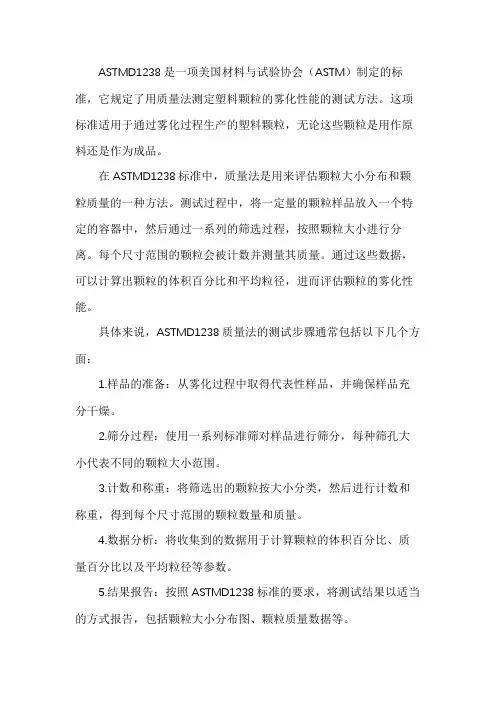 ASTMD1238 是一项美国材料与试验协会（ASTM）制定的标准，它规定了用质量法测定塑料颗粒的雾化性能的测试方法。这项标准适用于通过雾化过程生产的塑料颗粒，无论这些颗粒是用作原料还是作为成品。

在 ASTMD1238 标准中，质量法是用来评估颗粒大小分布和颗粒质量的一种方法。测试过程中，将一定量的颗粒样品放入一个特定的容器中，然后通过一系列的筛选过程，按照颗粒大小进行分离。每个尺寸范围的颗粒会被计数并测量其质量。通过这些数据，可以计算出颗粒的体积百分比和平均粒径，进而评估颗粒的雾化性能。

具体来说，ASTMD1238 质量法的测试步骤通常包括以下几个方面：

1.样品的准备：从雾化过程中取得代表性样品，并确保样品充分干燥。

2.筛分过程：使用一系列标准筛对样品进行筛分，每种筛孔大小代表不同的颗粒大小范围。

3.计数和称重：将筛选出的颗粒按大小分类，然后进行计数和称重，得到每个尺寸范围的颗粒数量和质量。

4.数据分析：将收集到的数据用于计算颗粒的体积百分比、质量百分比以及平均粒径等参数。

5.结果报告：按照 ASTMD1238 标准的要求，将测试结果以适当的方式报告，包括颗粒大小分布图、颗粒质量数据等。